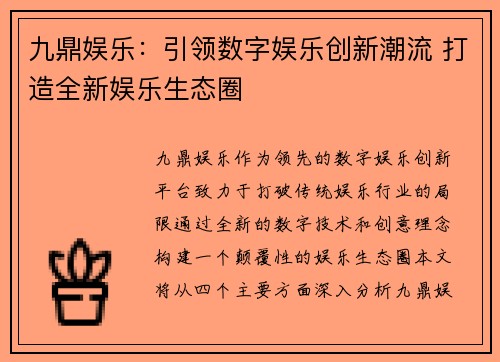 九鼎娱乐：引领数字娱乐创新潮流 打造全新娱乐生态圈

九鼎娱乐作为领先的数字娱乐创新平台致力于打破传统娱乐行业的局限通过全新的数字技术和创意理念构建一个颠覆性的娱乐生态圈本文将从四个主要方面深入分析九鼎娱